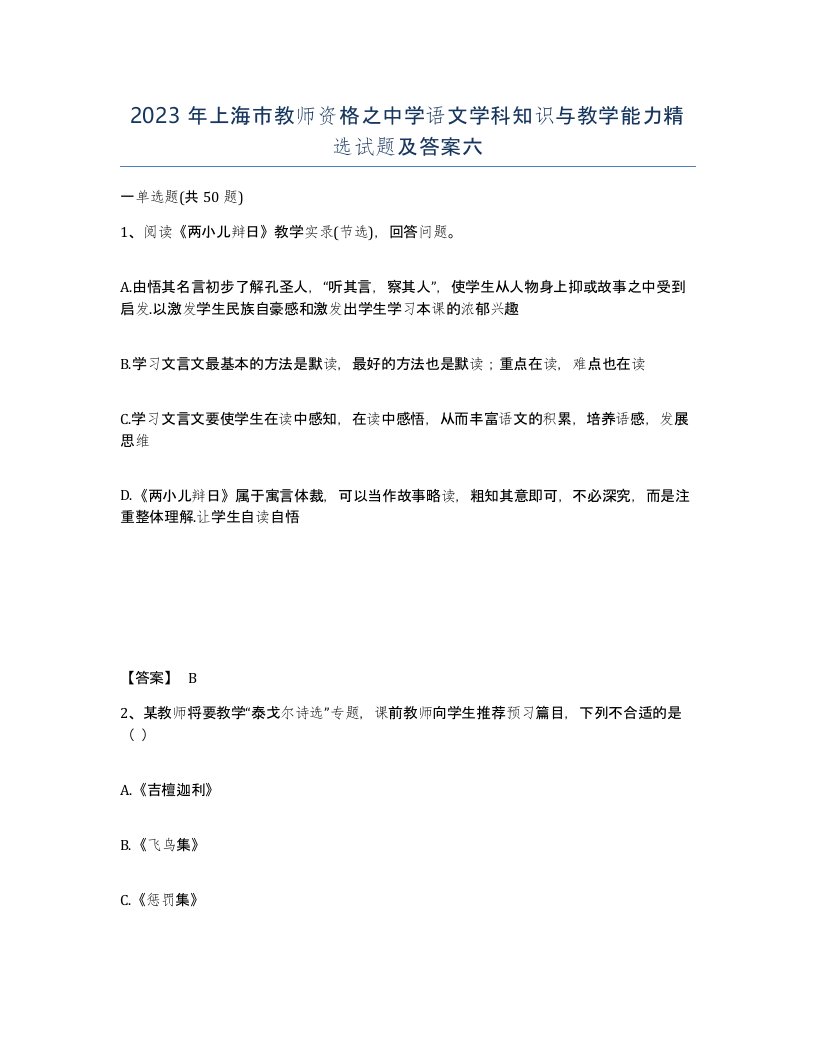 2023年上海市教师资格之中学语文学科知识与教学能力精选试题及答案六

一单选题(共50题)

1、阅读《两小儿辩日》教学实录(节选)，回答问题。

A.由悟其名言初步了解孔圣人，“听其言，察其人”，使学生从人物身上抑或故事之中受到启发.以激发学生民族自豪感和激发出学生学习本课的浓郁兴趣

B.学习文言文最基本的方法是默读，最好的方法也是默读；重点在读，难点也在读

C.学习文言文要使学生在读中感知，在读中感悟，从而丰富语文的积累，培养语感，发展思维

D.《两小儿辩日》属于寓言体裁，可以当作故事略读，粗知其意即可，不必深究，而是注重整体理解.让学生自读自悟

【答案】 B

2、某教师将要教学“泰戈尔诗选”专题，课前教师向学生推荐预习篇目，下列不合适的是（）

A.《吉檀迦利》

B.《飞鸟集》

C.《惩罚集》